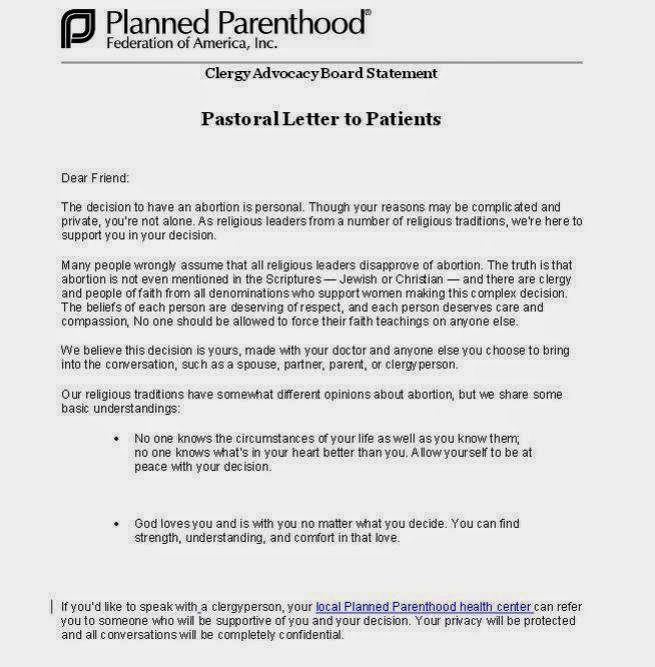 Planned Parenthood®
Federation of America, Inc.

Clergy Advocacy Board Statement

Pastoral Letter to Patients

Dear Friend:

The decision to have an abortion is personal. Though your reasons may be complicated and private, you're not alone. As religious leaders from a number of religious traditions, we're here to support you in your decision.

Many people wrongly assume that all religious leaders disapprove of abortion. The truth is that abortion is not even mentioned in the Scriptures — Jewish or Christian — and there are clergy and people of faith from all denominations who support women making this complex decision. The beliefs of each person are deserving of respect, and each person deserves care and compassion, No one should be allowed to force their faith teachings on anyone else.

We believe this decision is yours, made with your doctor and anyone else you choose to bring into the conversation, such as a spouse, partner, parent, or clergyperson.

Our religious traditions have somewhat different opinions about abortion, but we share some basic understandings:

• No one knows the circumstances of your life as well as you know them; no one knows what's in your heart better than you. Allow yourself to be at peace with your decision.

• God loves you and is with you no matter what you decide. You can find strength, understanding, and comfort in that love.

If you'd like to speak with a clergyperson, your local Planned Parenthood health center can refer you to someone who will be supportive of you and your decision. Your privacy will be protected and all conversations will be completely confidential.